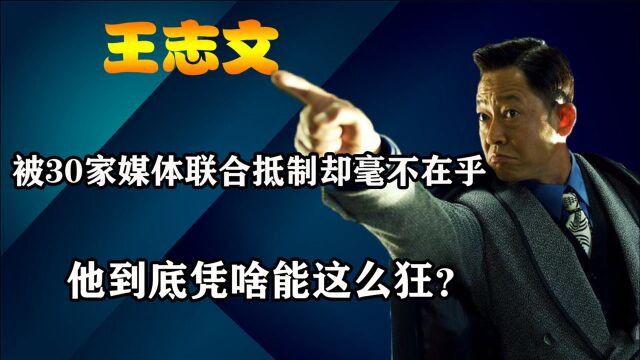 王志文

被30家媒体联合抵制却毫不在乎

他到底凭啥能这么狂？